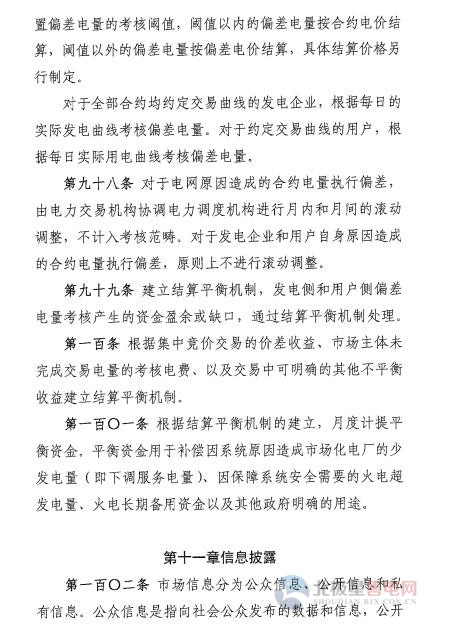 置偏差电量的考核阈值，阈值以内的偏差电量按合约电价结算，阈值以外的偏差电量按偏差电价结算，具体结算价格另行制定。

对于全部合约均约定交易曲线的发电企业，根据每日的实际发电曲线考核偏差电量。对于约定交易曲线的用户，根据每日实际用电曲线考核偏差电量。

第九十八条 对于电网原因造成的合约电量执行偏差，由电力交易机构协调电力调度机构进行月内和月间的滚动调整，不计入考核范畴。对于发电企业和用户自身原因造成的合约电量执行偏差，原则上不进行滚动调整。

第九十九条 建立结算平衡机制，发电侧和用户侧偏差电量考核产生的资金盈余或缺口，通过结算平衡机制处理。

第一百条 根据集中竞价交易的价差收益、市场主体未完成交易电量的考核电费、以及交易中可明确的其他不平衡收益建立结算平衡机制。

第一百〇一条 根据结算平衡机制的建立，月度计提平衡资金，平衡资金用于补偿因系统原因造成市场化电厂的少发电量（即下调服务电量）、因保障系统安全需要的火电超发电量、火电长期备用资金以及其他政府明确的用途。

第十一章信息披露

第一百〇二条 市场信息分为公众信息、公开信息和私有信息。公众信息是指向社会公众发布的数据和信息，公开

北极星售电网
SHOUDIAN.BJX.COM.CN